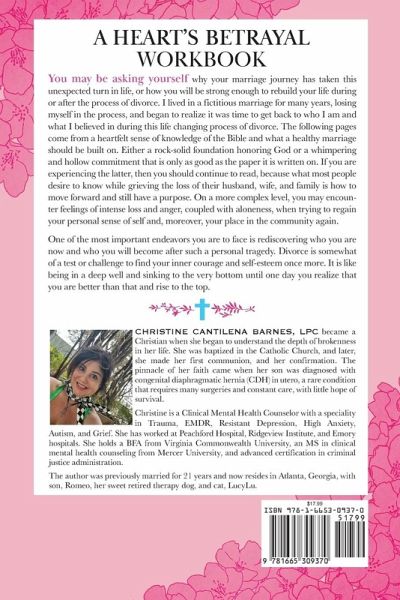 A HEART'S BETRAYAL WORKBOOK

You may be asking yourself why your marriage journey has taken this unexpected turn in life, or how you will be strong enough to rebuild your life during or after the process of divorce. I lived in a fictitious marriage for many years, losing myself in the process, and began to realize it was time to get back to who I am and what I believed in during this life changing process of divorce. The following pages come from a heartfelt sense of knowledge of the Bible and what a healthy marriage should be built on. Either a rock-solid foundation honoring God or a whimpering and hollow commitment that is only as good as the paper it is written on. If you are experiencing the latter, then you should continue to read, because what most people desire to know while grieving the loss of their husband, wife, and family is how to move forward and still have a purpose. On a more complex level, you may encounter feelings of intense loss and anger, coupled with aloneness, when trying to regain your personal sense of self and, moreover, your place in the community again.

One of the most important endeavors you are to face is rediscovering who you are now and who you will become after such a personal tragedy. Divorce is somewhat of a test or challenge to find your inner courage and self-esteem once more. It is like being in a deep well and sinking to the very bottom until one day you realize that you are better than that and rise to the top.

CHRISTINE CANTILENA BARNES, LPC became a Christian when she began to understand the depth of brokenness in her life. She was baptized in the Catholic Church, and later, she made her first communion, and her confirmation. The pinnacle of her faith came when her son was diagnosed with congenital diaphragmatic hernia (CDH) in utero, a rare condition that requires many surgeries and constant care, with little hope of survival.

Christine is a Clinical Mental Health Counselor with a speciality in Trauma, EMDR, Resistant Depression, High Anxiety, Autism, and Grief. She has worked at Peachford Hospital, Ridgeview Institute, and Emory hospitals. She holds a BFA from Virginia Commonwealth University, an MS in clinical mental health counseling from Mercer University, and advanced certification in criminal justice administration.

The author was previously married for 21 years and now resides in Atlanta, Georgia, with son, Romeo, her sweet retired therapy dog, and cat, LucyLu.

$17.99
ISBN 978-1-6653-0937-0
51799
9 781665 309370